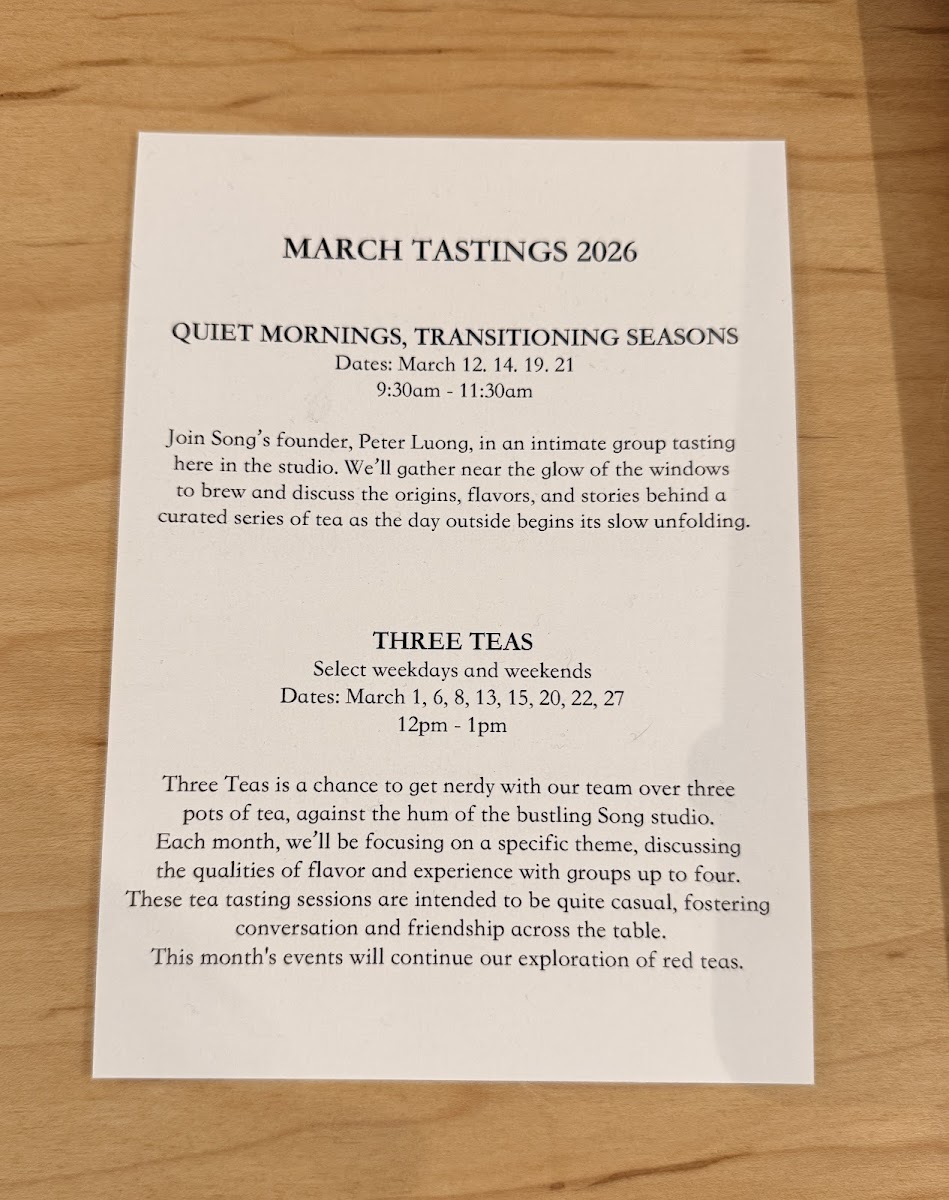 MARCH TASTINGS 2026

QUIET MORNINGS, TRANSITIONING SEASONS
Dates: March 12. 14. 19. 21
9:30am - 11:30am

Join Song's founder, Peter Luong, in an intimate group tasting here in the studio. We'll gather near the glow of the windows to brew and discuss the origins, flavors, and stories behind a curated series of tea as the day outside begins its slow unfolding.

THREE TEAS
Select weekdays and weekends
Dates: March 1, 6, 8, 13, 15, 20, 22, 27
12pm - 1pm

Three Teas is a chance to get nerdy with our team over three pots of tea, against the hum of the bustling Song studio. Each month, we'll be focusing on a specific theme, discussing the qualities of flavor and experience with groups up to four. These tea tasting sessions are intended to be quite casual, fostering conversation and friendship across the table. This month's events will continue our exploration of red teas.